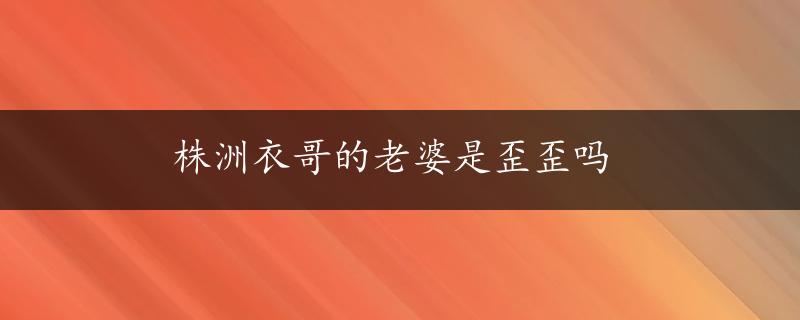 株洲衣哥的老婆是歪歪吗